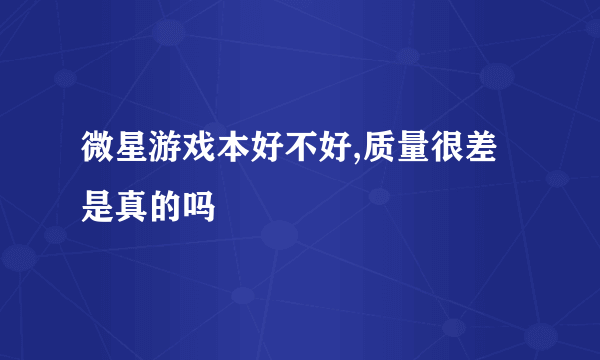 微星游戏本好不好,质量很差是真的吗